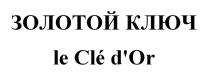 ЗОЛОТОЙ КЛЮЧ
le Clé d'Or